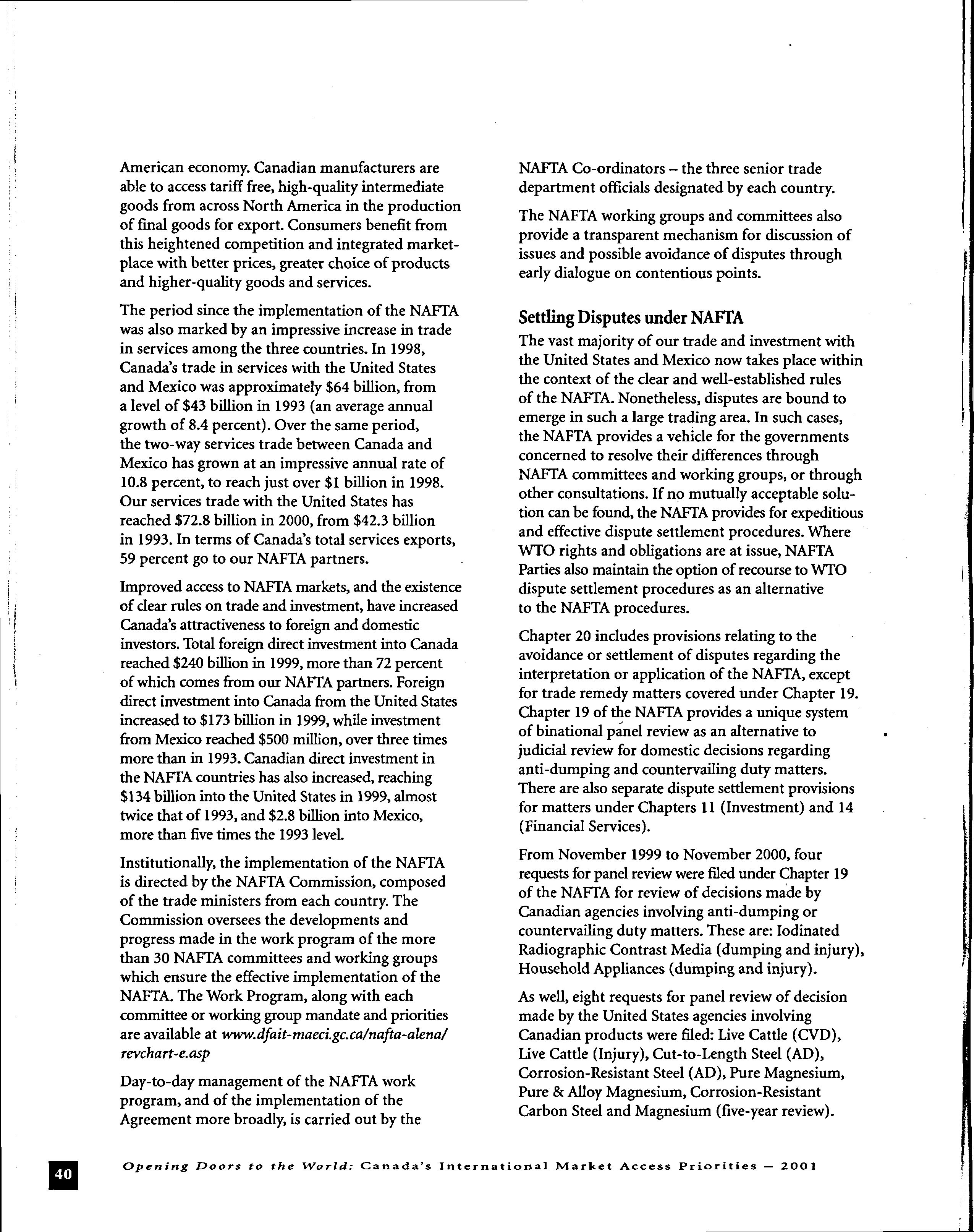 American economy. Canadian manufacturers are able to access tariff free, high-quality intermediate goods from across North America in the production of final goods for export. Consumers benefit from this heightened competition and integrated marketplace with better prices, greater choice of products and higher-quality goods and services.

The period since the implementation of the NAFTA was also marked by an impressive increase in trade in services among the three countries. In 1998, Canada's trade in services with the United States and Mexico was approximately \$64 billion, from a level of \$43 billion in 1993 (an average annual growth of 8.4 percent). Over the same period, the two-way services trade between Canada and Mexico has grown at an impressive annual rate of 10.8 percent, to reach just over \$1 billion in 1998. Our services trade with the United States has reached \$72.8 billion in 2000, from \$42.3 billion in 1993. In terms of Canada's total services exports, 59 percent go to our NAFTA partners.

Improved access to NAFTA markets, and the existence of clear rules on trade and investment, have increased Canada's attractiveness to foreign and domestic investors. Total foreign direct investment into Canada reached \$240 billion in 1999, more than 72 percent of which comes from our NAFTA partners. Foreign direct investment into Canada from the United States increased to \$173 billion in 1999, while investment from Mexico reached \$500 million, over three times more than in 1993. Canadian direct investment in the NAFTA countries has also increased, reaching \$134 billion into the United States in 1999, almost twice that of 1993, and \$2.8 billion into Mexico, more than five times the 1993 level.

Institutionally, the implementation of the NAFTA is directed by the NAFTA Commission, composed of the trade ministers from each country. The Commission oversees the developments and progress made in the work program of the more than 30 NAFTA committees and working groups which ensure the effective implementation of the NAFTA. The Work Program, along with each committee or working group mandate and priorities are available at www.dfait-maeci.gc.ca/nafta-alena/revchart-e.asp

Day-to-day management of the NAFTA work program, and of the implementation of the Agreement more broadly, is carried out by the NAFTA Co-ordinators – the three senior trade department officials designated by each country.

The NAFTA working groups and committees also provide a transparent mechanism for discussion of issues and possible avoidance of disputes through early dialogue on contentious points.

Settling Disputes under NAFTA

The vast majority of our trade and investment with the United States and Mexico now takes place within the context of the clear and well-established rules of the NAFTA. Nonetheless, disputes are bound to emerge in such a large trading area. In such cases, the NAFTA provides a vehicle for the governments concerned to resolve their differences through NAFTA committees and working groups, or through other consultations. If no mutually acceptable solution can be found, the NAFTA provides for expeditious and effective dispute settlement procedures. Where WTO rights and obligations are at issue, NAFTA Parties also maintain the option of recourse to WTO dispute settlement procedures as an alternative to the NAFTA procedures.

Chapter 20 includes provisions relating to the avoidance or settlement of disputes regarding the interpretation or application of the NAFTA, except for trade remedy matters covered under Chapter 19. Chapter 19 of the NAFTA provides a unique system of binational panel review as an alternative to judicial review for domestic decisions regarding anti-dumping and countervailing duty matters. There are also separate dispute settlement provisions for matters under Chapters 11 (Investment) and 14 (Financial Services).

From November 1999 to November 2000, four requests for panel review were filed under Chapter 19 of the NAFTA for review of decisions made by Canadian agencies involving anti-dumping or countervailing duty matters. These are: Iodinated Radiographic Contrast Media (dumping and injury), Household Appliances (dumping and injury).

As well, eight requests for panel review of decision made by the United States agencies involving Canadian products were filed: Live Cattle (CVD), Live Cattle (Injury), Cut-to-Length Steel (AD), Corrosion-Resistant Steel (AD), Pure Magnesium, Pure & Alloy Magnesium, Corrosion-Resistant Carbon Steel and Magnesium (five-year review).

40

Opening Doors to the World: Canada's International Market Access Priorities – 2001